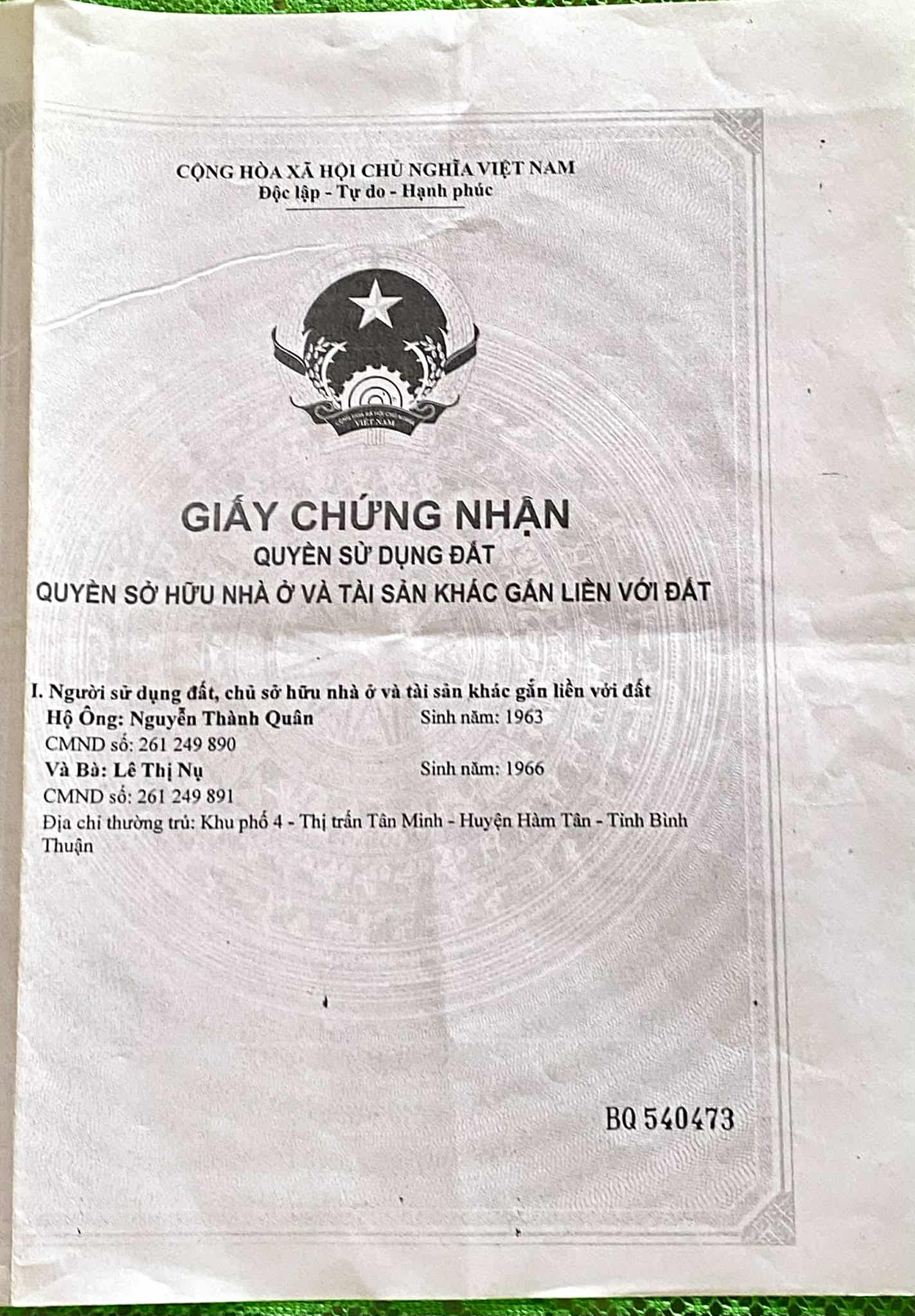 CỘNG HÒA XÃ HỘI CHỦ NGHĨA VIỆT NAM
Độc lập - Tự do - Hạnh phúc

GIẤY CHỨNG NHẬN
QUYỀN SỬ DỤNG ĐẤT
QUYỀN SỞ HỮU NHÀ Ở VÀ TÀI SẢN KHÁC GẮN LIỀN VỚI ĐẤT

I. Người sử dụng đất, chủ sở hữu nhà ở và tài sản khác gắn liền với đất
Hộ Ông: Nguyễn Thành Quân Sinh năm: 1963
CMND số: 261 249 890
Và Bà: Lê Thị Nụ Sinh năm: 1966
CMND số: 261 249 891
Địa chỉ thường trú: Khu phố 4 - Thị trấn Tân Minh - Huyện Hàm Tân - Tỉnh Bình Thuận

BQ 540473